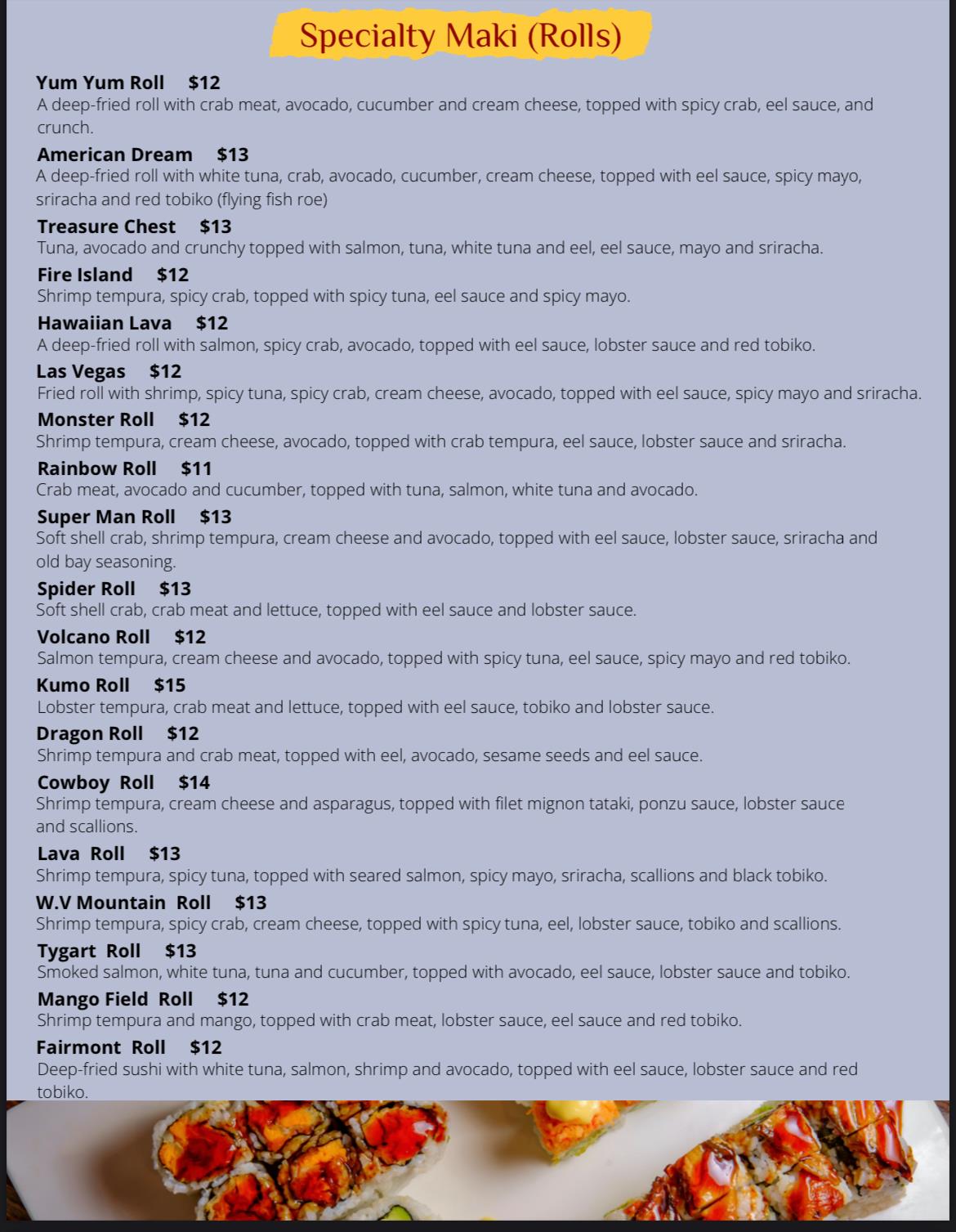 Specialty Maki (Rolls)

Yum Yum Roll $12
A deep-fried roll with crab meat, avocado, cucumber and cream cheese, topped with spicy crab, eel sauce, and crunch.

American Dream $13
A deep-fried roll with white tuna, crab, avocado, cucumber, cream cheese, topped with eel sauce, spicy mayo, sriracha and red tobiko (flying fish roe)

Treasure Chest $13
Tuna, avocado and crunchy topped with salmon, tuna, white tuna and eel, eel sauce, mayo and sriracha.

Fire Island $12
Shrimp tempura, spicy crab, topped with spicy tuna, eel sauce and spicy mayo.

Hawaiian Lava $12
A deep-fried roll with salmon, spicy crab, avocado, topped with eel sauce, lobster sauce and red tobiko.

Las Vegas $12
Fried roll with shrimp, spicy tuna, spicy crab, cream cheese, avocado, topped with eel sauce, spicy mayo and sriracha.

Monster Roll $12
Shrimp tempura, cream cheese, avocado, topped with crab tempura, eel sauce, lobster sauce and sriracha.

Rainbow Roll $11
Crab meat, avocado and cucumber, topped with tuna, salmon, white tuna and avocado.

Super Man Roll $13
Soft shell crab, shrimp tempura, cream cheese and avocado, topped with eel sauce, lobster sauce, sriracha and old bay seasoning.

Spider Roll $13
Soft shell crab, crab meat and lettuce, topped with eel sauce and lobster sauce.

Volcano Roll $12
Salmon tempura, cream cheese and avocado, topped with spicy tuna, eel sauce, spicy mayo and red tobiko.

Kumo Roll $15
Lobster tempura, crab meat and lettuce, topped with eel sauce, tobiko and lobster sauce.

Dragon Roll $12
Shrimp tempura and crab meat, topped with eel, avocado, sesame seeds and eel sauce.

Cowboy Roll $14
Shrimp tempura, cream cheese and asparagus, topped with filet mignon tataki, ponzu sauce, lobster sauce and scallions.

Lava Roll $13
Shrimp tempura, spicy tuna, topped with seared salmon, spicy mayo, sriracha, scallions and black tobiko.

W.V Mountain Roll $13
Shrimp tempura, spicy crab, cream cheese, topped with spicy tuna, eel, lobster sauce, tobiko and scallions.

Tygart Roll $13
Smoked salmon, white tuna, tuna and cucumber, topped with avocado, eel sauce, lobster sauce and tobiko.

Mango Field Roll $12
Shrimp tempura and mango, topped with crab meat, lobster sauce, eel sauce and red tobiko.

Fairmont Roll $12
Deep-fried sushi with white tuna, salmon, shrimp and avocado, topped with eel sauce, lobster sauce and red tobiko.